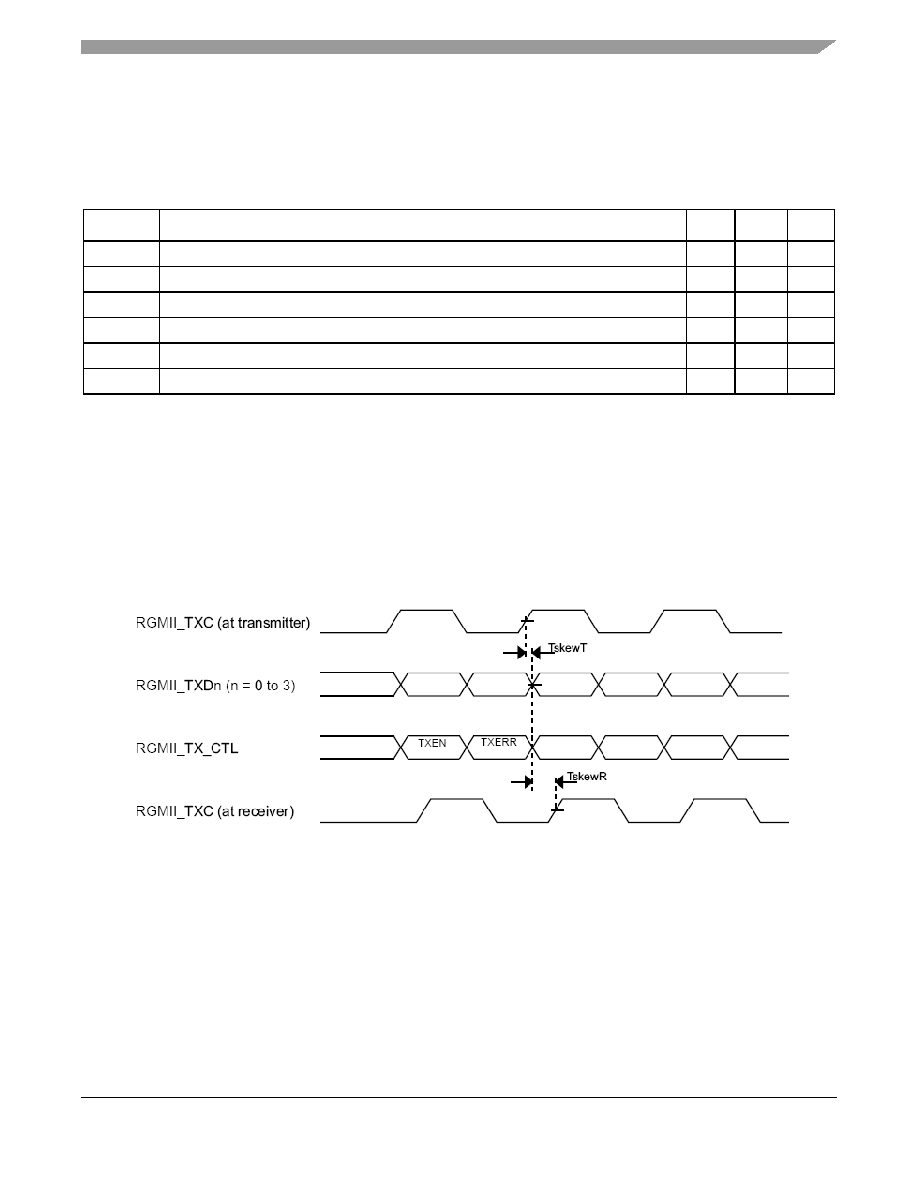 RGMII_TXC (at transmitter)

TskewT

RGMII_TXDn (n = 0 to 3)

RGMII_TX_CTL

TXEN

TXERR

TskewR

RGMII_TXC (at receiver)